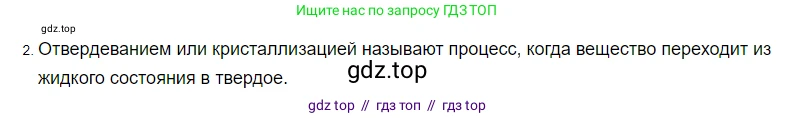 Ищите нас по запросу ГДЗ ТОП

gdz.top

2. Отвердеванием или кристаллизацией называют процесс, когда вещество переходит из жидкого состояния в твердое.

gdz.top

gdz top // гдз топ // гдз top